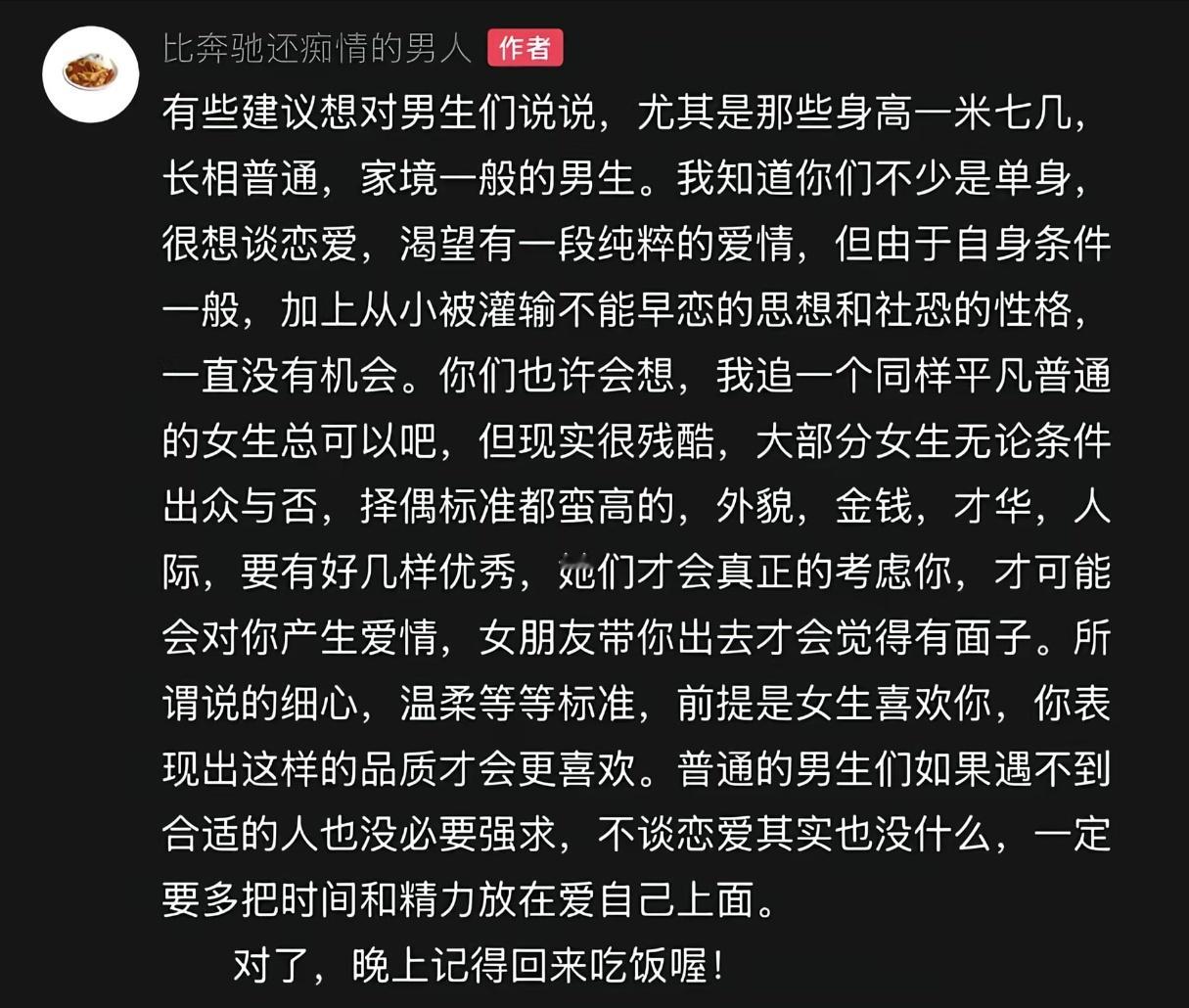 比奔驰还痴情的男人 作者

有些建议想对男生们说说，尤其是那些身高一米七几，长相普通，家境一般的男生。我知道你们不少是单身，很想谈恋爱，渴望有一段纯粹的爱情，但由于自身条件一般，加上从小被灌输不能早恋的思想和社恐的性格，一直没有机会。你们也许会想，我追一个同样平凡普通的女生总可以吧，但现实很残酷，大部分女生无论条件出众与否，择偶标准都蛮高的，外貌，金钱，才华，人际，要有好几样优秀，她们才会真正的考虑你，才可能会对你产生爱情，女朋友带你出去才会觉得有面子。所谓说的细心，温柔等等标准，前提是女生喜欢你，你表现出这样的品质才会更喜欢。普通的男生们如果遇不到合适的人也没必要强求，不谈恋爱其实也没什么，一定要多把时间和精力放在爱自己上面。

对了，晚上记得回来吃饭喔！